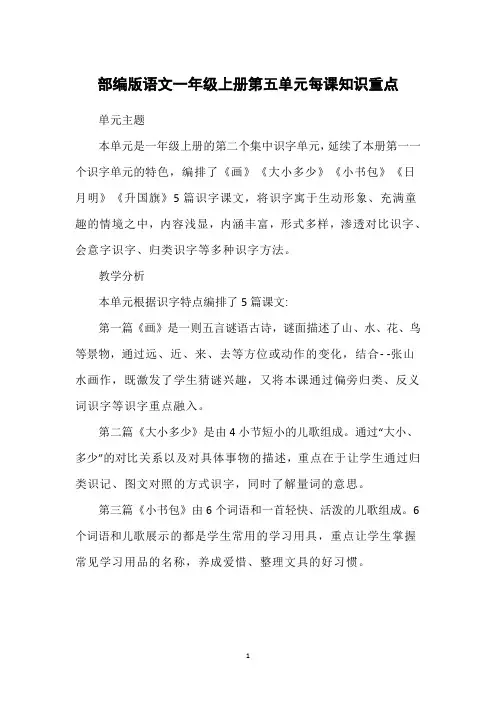 部编版语文一年级上册第五单元每课知识重点

单元主题

本单元是一年级上册的第二个集中识字单元，延续了本册第一一个识字单元的特色，编排了《画》《大小多少》《小书包》《日月明》《升国旗》5篇识字课文，将识字寓于生动形象、充满童趣的情境之中，内容浅显，内涵丰富，形式多样，渗透对比识字、会意字识字、归类识字等多种识字方法。

教学分析

本单元根据识字特点编排了5篇课文:

第一篇《画》是一则五言谜语古诗，谜面描述了山、水、花、鸟等景物，通过远、近、来、去等方位或动作的变化，结合--张山水画作，既激发了学生猜谜兴趣，又将本课通过偏旁归类、反义词识字等识字重点融入。

第二篇《大小多少》是由4小节短小的儿歌组成。通过“大小、多少”的对比关系以及对具体事物的描述，重点在于让学生通过归类识记、图文对照的方式识字，同时了解量词的意思。

第三篇《小书包》由6个词语和一首轻快、活泼的儿歌组成。6个词语和儿歌展示的都是学生常用的学习用具，重点让学生掌握常见学习用品的名称，养成爱惜、整理文具的好习惯。

1